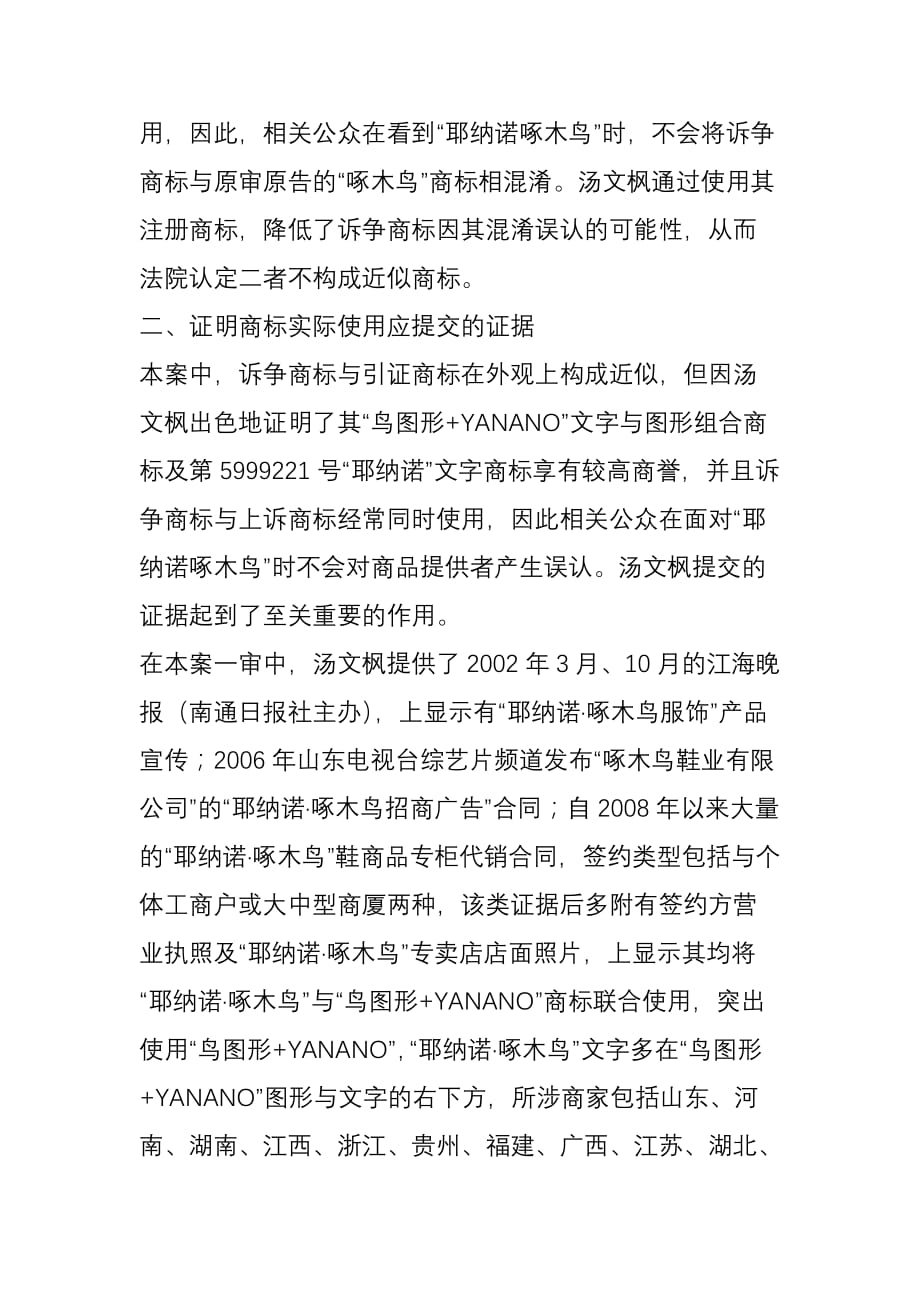 用，因此，相关公众在看到“耶纳诺啄木鸟”时，不会将诉争商标与原审原告的“啄木鸟”商标相混淆。汤文枫通过使用其注册商标，降低了诉争商标因其混淆误认的可能性，从而法院认定二者不构成近似商标。

二、证明商标实际使用应提交的证据

本案中，诉争商标与引证商标在外观上构成近似，但因汤文枫出色地证明了其“鸟图形+YANANO”文字与图形组合商标及第 5999221 号“耶纳诺”文字商标享有较高商誉，并且诉争商标与上诉商标经常同时使用，因此相关公众在面对“耶纳诺啄木鸟”时不会对商品提供者产生误认。汤文枫提交的证据起到了至关重要的作用。

在本案一审中，汤文枫提供了 2002 年 3 月、10 月的江海晚报（南通日报社主办），上显示有“耶纳诺·啄木鸟服饰”产品宣传；2006 年山东电视台综艺片频道发布“啄木鸟鞋业有限公司”的“耶纳诺·啄木鸟招商广告”合同；自 2008 年以来大量的“耶纳诺·啄木鸟”鞋商品专柜代销合同，签约类型包括与个体工商户或大中型商厦两种，该类证据后多附有签约方营业执照及“耶纳诺·啄木鸟”专卖店店面照片，上显示其均将“耶纳诺·啄木鸟”与“鸟图形+YANANO”商标联合使用，突出使用“鸟图形+YANANO”，“耶纳诺·啄木鸟”文字多在“鸟图形+YANANO”图形与文字的右下方，所涉商家包括山东、河南、湖南、江西、浙江、贵州、福建、广西、江苏、湖北、